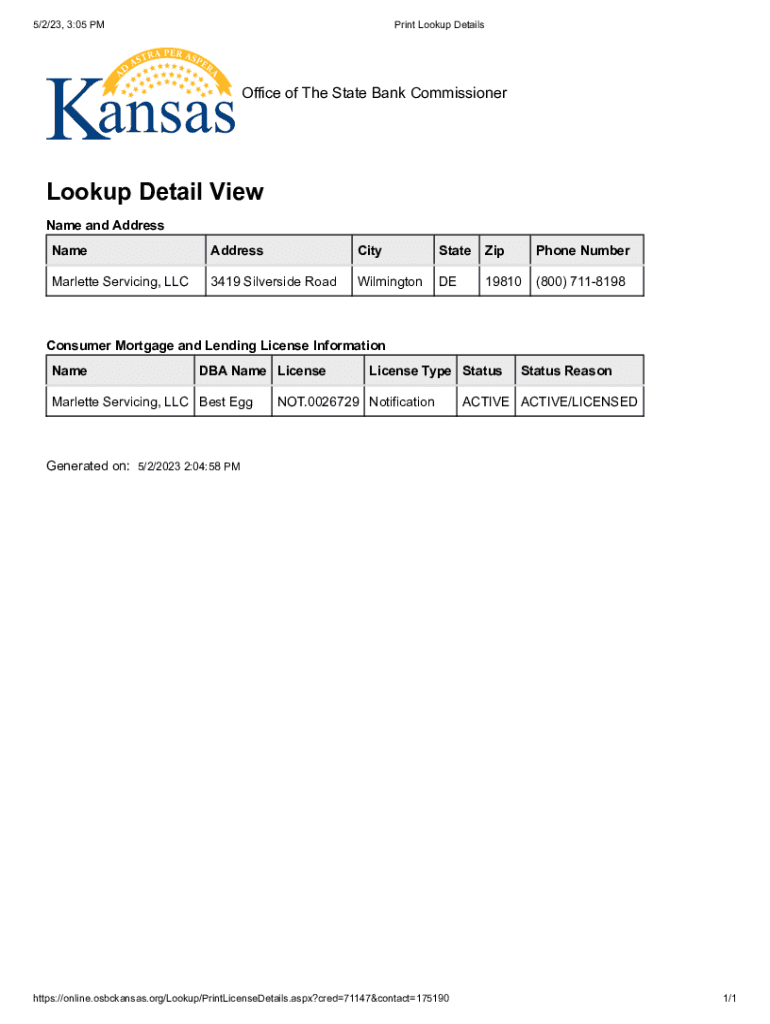 5/2/23, 3:05 PM

Print Lookup Details

AD ASTRA PER ASPERA

Kansas

Office of The State Bank Commissioner

Lookup Detail View

Name and Address

| Name | Address | City | State | Zip | Phone Number |
|---|---|---|---|---|---|
| Marlette Servicing, LLC | 3419 Silverside Road | Wilmington | DE | 19810 | (800) 711-8198 |

Consumer Mortgage and Lending License Information

| Name | DBA Name | License | License Type | Status | Status Reason |
|---|---|---|---|---|---|
| Marlette Servicing, LLC | Best Egg | NOT.0026729 | Notification | ACTIVE | ACTIVE/LICENSED |

Generated on: 5/2/2023 2:04:58 PM

https://online.osbckansas.org/Lookup/PrintLicenseDetails.aspx?cred=71147&contact=175190

1/1